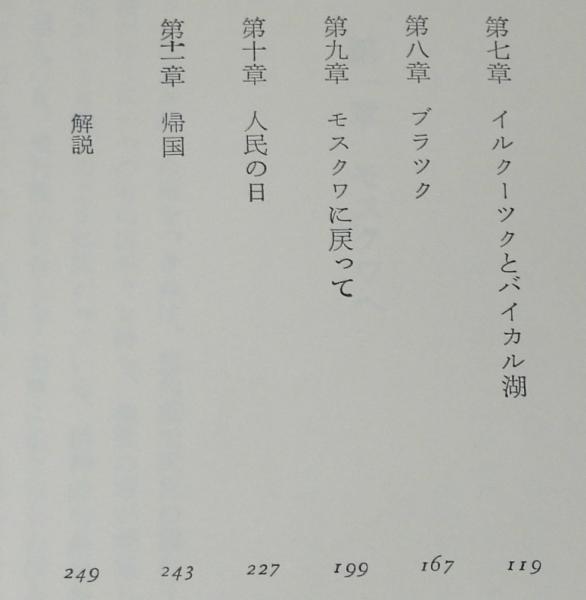 第七章 イルクーツクとバイカル湖 119

第八章 ブラツク 167

第九章 モスクワに戻って 199

第十章 人民の日 227

第十一章 帰国 243

解説 249